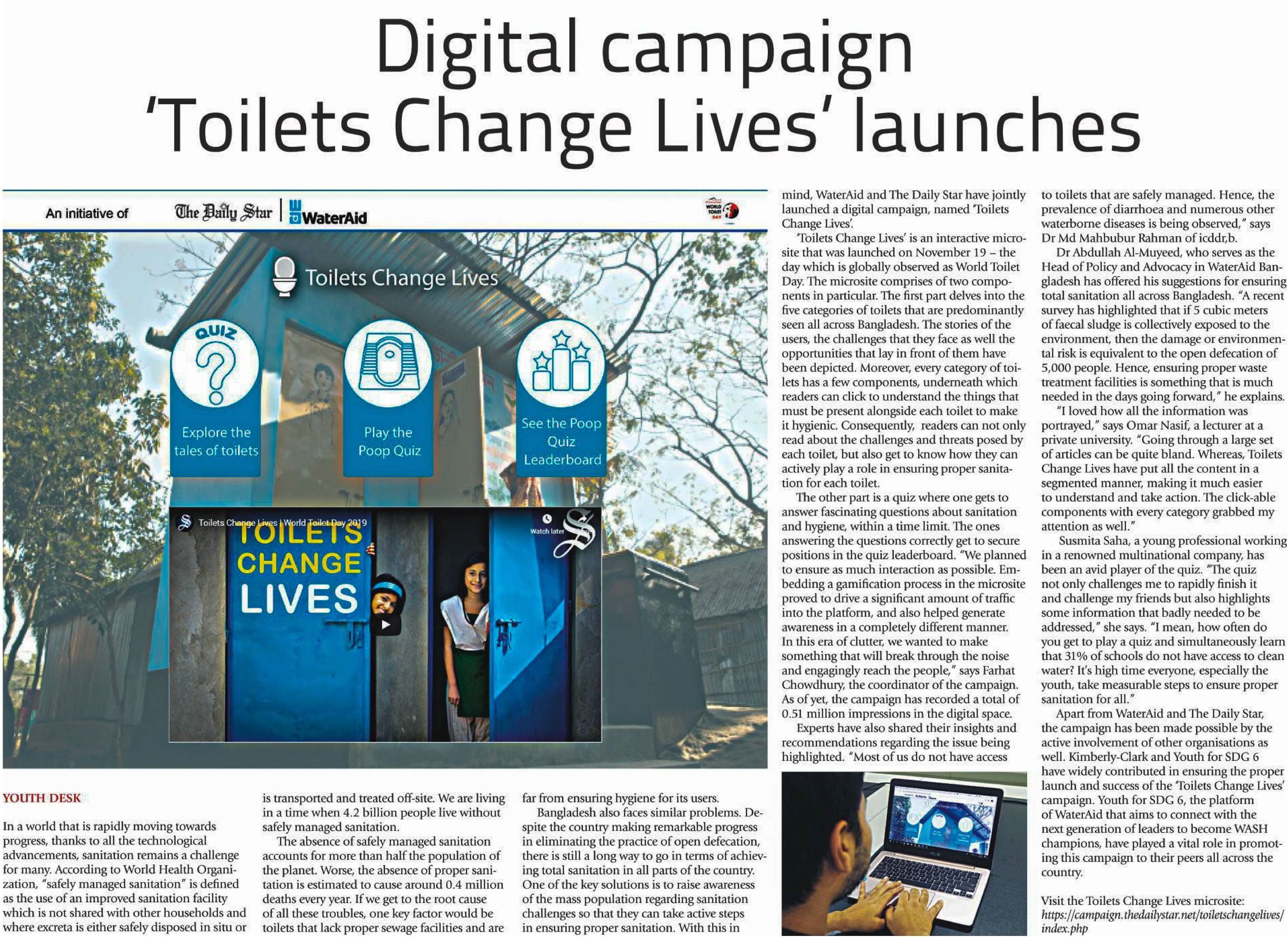 Digital campaign
'Toilets Change Lives' launches

An initiative of The Daily Star | WaterAid

WORLD TOILET DAY

Toilets Change Lives

QUIZ

Explore the tales of toilets

Play the Poop Quiz

See the Poop Quiz Leaderboard

Toilets Change Lives | World Toilet Day 2019

Watch later

TOILETS CHANGE LIVES

YOUTH DESK

In a world that is rapidly moving towards progress, thanks to all the technological advancements, sanitation remains a challenge for many. According to World Health Organization, "safely managed sanitation" is defined as the use of an improved sanitation facility which is not shared with other households and where excreta is either safely disposed in situ or is transported and treated off-site. We are living in a time when 4.2 billion people live without safely managed sanitation.

The absence of safely managed sanitation accounts for more than half the population of the planet. Worse, the absence of proper sanitation is estimated to cause around 0.4 million deaths every year. If we get to the root cause of all these troubles, one key factor would be toilets that lack proper sewage facilities and are far from ensuring hygiene for its users.

Bangladesh also faces similar problems. Despite the country making remarkable progress in eliminating the practice of open defecation, there is still a long way to go in terms of achieving total sanitation in all parts of the country. One of the key solutions is to raise awareness of the mass population regarding sanitation challenges so that they can take active steps in ensuring proper sanitation. With this in mind, WaterAid and The Daily Star have jointly launched a digital campaign, named 'Toilets Change Lives'.

'Toilets Change Lives' is an interactive microsite that was launched on November 19 – the day which is globally observed as World Toilet Day. The microsite comprises of two components in particular. The first part delves into the five categories of toilets that are predominantly seen all across Bangladesh. The stories of the users, the challenges that they face as well the opportunities that lay in front of them have been depicted. Moreover, every category of toilets has a few components, underneath which readers can click to understand the things that must be present alongside each toilet to make it hygienic. Consequently, readers can not only read about the challenges and threats posed by each toilet, but also get to know how they can actively play a role in ensuring proper sanitation for each toilet.

The other part is a quiz where one gets to answer fascinating questions about sanitation and hygiene, within a time limit. The ones answering the questions correctly get to secure positions in the quiz leaderboard. "We planned to ensure as much interaction as possible. Embedding a gamification process in the microsite proved to drive a significant amount of traffic into the platform, and also helped generate awareness in a completely different manner. In this era of clutter, we wanted to make something that will break through the noise and engagingly reach the people," says Farhat Chowdhury, the coordinator of the campaign. As of yet, the campaign has recorded a total of 0.51 million impressions in the digital space.

Experts have also shared their insights and recommendations regarding the issue being highlighted. "Most of us do not have access to toilets that are safely managed. Hence, the prevalence of diarrhoea and numerous other waterborne diseases is being observed," says Dr Md Mahbubur Rahman of icddr,b.

Dr Abdullah Al-Muyeed, who serves as the Head of Policy and Advocacy in WaterAid Bangladesh has offered his suggestions for ensuring total sanitation all across Bangladesh. "A recent survey has highlighted that if 5 cubic meters of faecal sludge is collectively exposed to the environment, then the damage or environmental risk is equivalent to the open defecation of 5,000 people. Hence, ensuring proper waste treatment facilities is something that is much needed in the days going forward," he explains.

"I loved how all the information was portrayed," says Omar Nasif, a lecturer at a private university. "Going through a large set of articles can be quite bland. Whereas, Toilets Change Lives have put all the content in a segmented manner, making it much easier to understand and take action. The click-able components with every category grabbed my attention as well."

Susmita Saha, a young professional working in a renowned multinational company, has been an avid player of the quiz. "The quiz not only challenges me to rapidly finish it and challenge my friends but also highlights some information that badly needed to be addressed," she says. "I mean, how often do you get to play a quiz and simultaneously learn that 31% of schools do not have access to clean water? It's high time everyone, especially the youth, take measurable steps to ensure proper sanitation for all."

Apart from WaterAid and The Daily Star, the campaign has been made possible by the active involvement of other organisations as well. Kimberly-Clark and Youth for SDG 6 have widely contributed in ensuring the proper launch and success of the 'Toilets Change Lives' campaign. Youth for SDG 6, the platform of WaterAid that aims to connect with the next generation of leaders to become WASH champions, have played a vital role in promoting this campaign to their peers all across the country.

Visit the Toilets Change Lives microsite: https://campaign.thedailystar.net/toiletschangelives/index.php